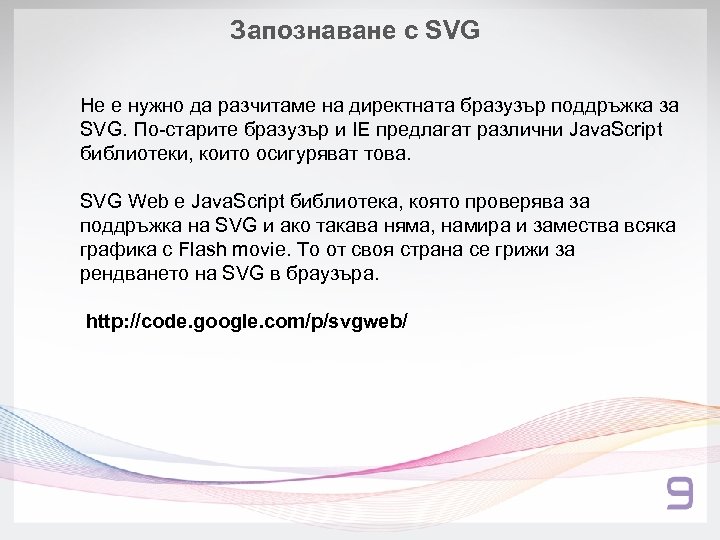 Запознаване с SVG

Не е нужно да разчитаме на директната бразузър поддръжка за SVG. По-старите бразузър и IE предлагат различни JavaScript библиотеки, които осигуряват това.

SVG Web е JavaScript библиотека, която проверява за поддръжка на SVG и ако такава няма, намира и замества всяка графика с Flash movie. То от своя страна се грижи за рендването на SVG в браузъра.

http://code.google.com/p/svgweb/

9